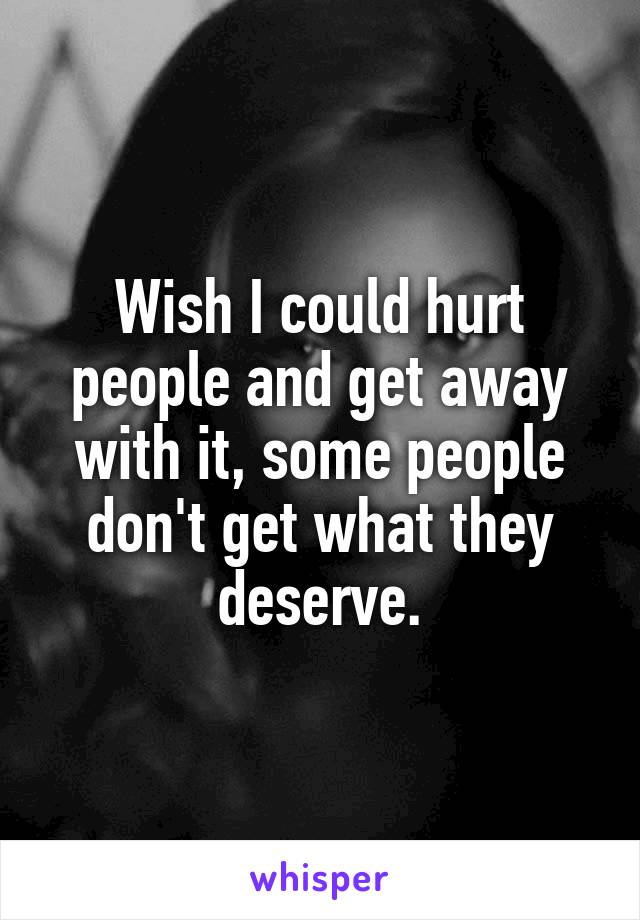 Wish I could hurt people and get away with it, some people don't get what they deserve.

whisper